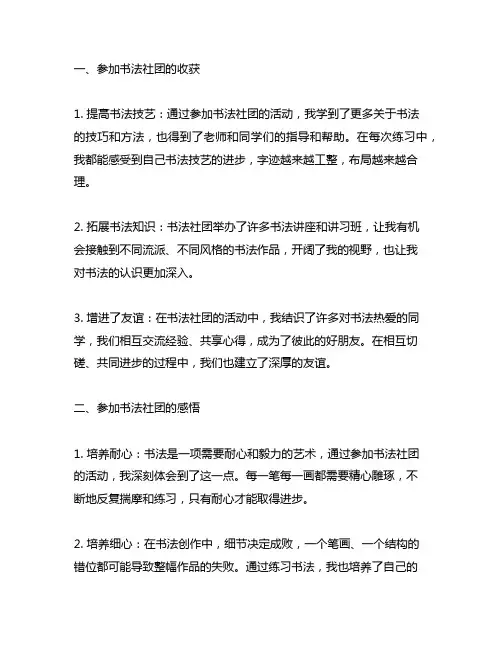 一、参加书法社团的收获

1. 提高书法技艺：通过参加书法社团的活动，我学到了更多关于书法的技巧和方法，也得到了老师和同学们的指导和帮助。在每次练习中，我都能感受到自己书法技艺的进步，字迹越来越工整，布局越来越合理。

2. 拓展书法知识：书法社团举办了许多书法讲座和讲习班，让我有机会接触到不同流派、不同风格的书法作品，开阔了我的视野，也让我对书法的认识更加深入。

3. 增进了友谊：在书法社团的活动中，我结识了许多对书法热爱的同学，我们相互交流经验、共享心得，成为了彼此的好朋友。在相互切磋、共同进步的过程中，我们也建立了深厚的友谊。

二、参加书法社团的感悟

1. 培养耐心：书法是一项需要耐心和毅力的艺术，通过参加书法社团的活动，我深刻体会到了这一点。每一笔每一画都需要精心雕琢，不断地反复揣摩和练习，只有耐心才能取得进步。

2. 培养细心：在书法创作中，细节决定成败，一个笔画、一个结构的错位都可能导致整幅作品的失败。通过练习书法，我也培养了自己的